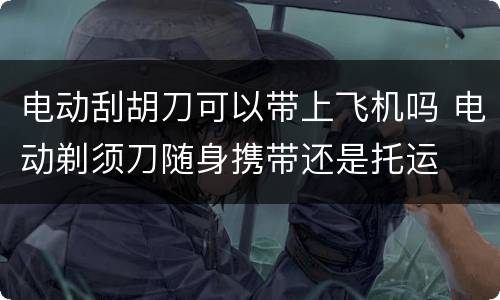 电动刮胡刀可以带上飞机吗 电动剃须刀随身携带还是托运